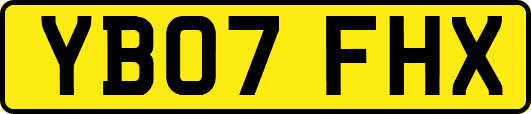 YB07 FHX